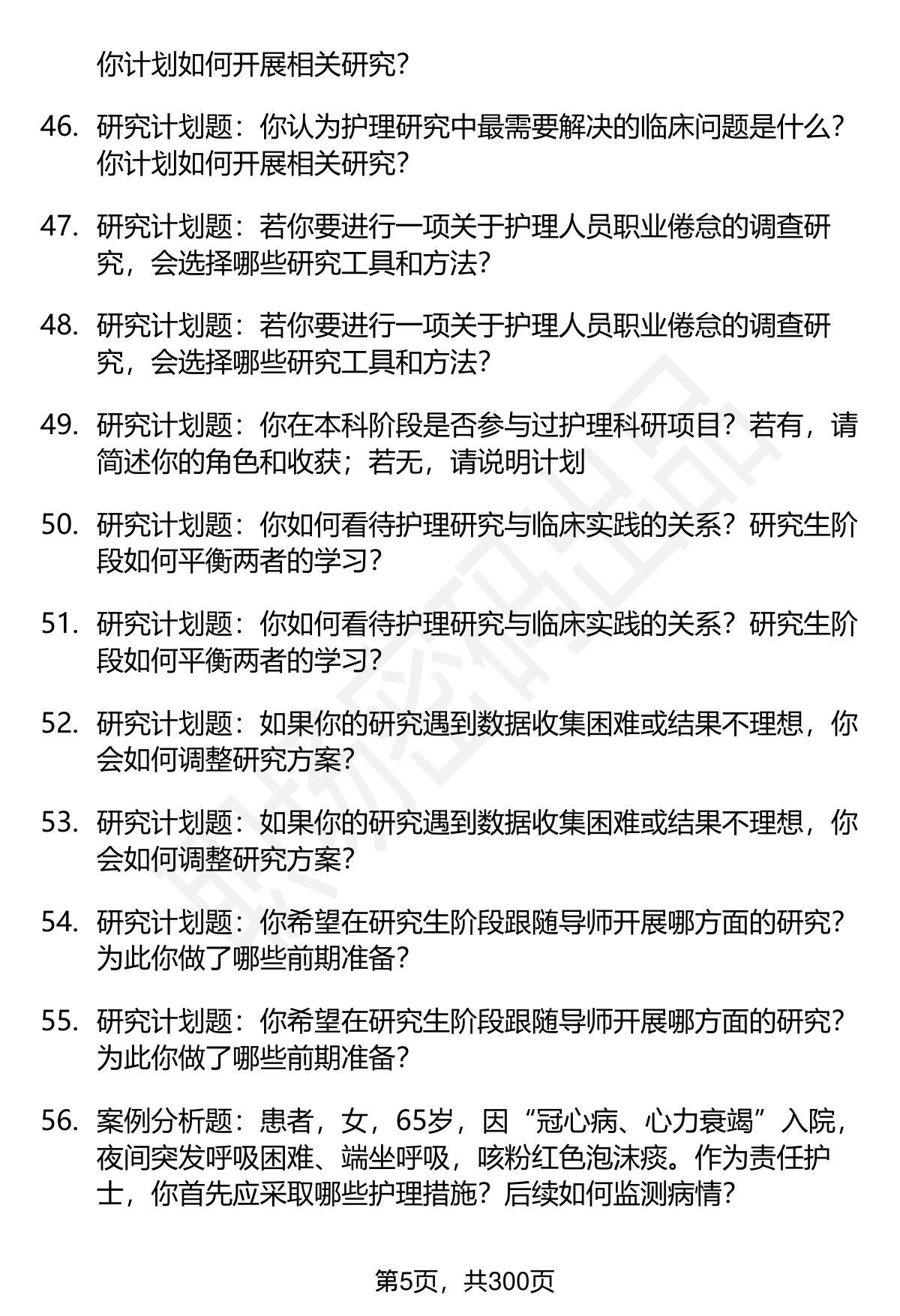 你计划如何开展相关研究？

46. 研究计划题：你认为护理研究中最需要解决的临床问题是什么？你计划如何开展相关研究？

47. 研究计划题：若你要进行一项关于护理人员职业倦怠的调查研究，会选择哪些研究工具和方法？

48. 研究计划题：若你要进行一项关于护理人员职业倦怠的调查研究，会选择哪些研究工具和方法？

49. 研究计划题：你在本科阶段是否参与过护理科研项目？若有，请简述你的角色和收获；若无，请说明计划

50. 研究计划题：你如何看待护理研究与临床实践的关系？研究生阶段如何平衡两者的学习？

51. 研究计划题：你如何看待护理研究与临床实践的关系？研究生阶段如何平衡两者的学习？

52. 研究计划题：如果你的研究遇到数据收集困难或结果不理想，你会如何调整研究方案？

53. 研究计划题：如果你的研究遇到数据收集困难或结果不理想，你会如何调整研究方案？

54. 研究计划题：你希望在研究生阶段跟随导师开展哪方面的研究？为此你做了哪些前期准备？

55. 研究计划题：你希望在研究生阶段跟随导师开展哪方面的研究？为此你做了哪些前期准备？

56. 案例分析题：患者，女，65岁，因“冠心病、心力衰竭”入院，夜间突发呼吸困难、端坐呼吸，咳粉红色泡沫痰。作为责任护士，你首先应采取哪些护理措施？后续如何监测病情？

第5页，共300页